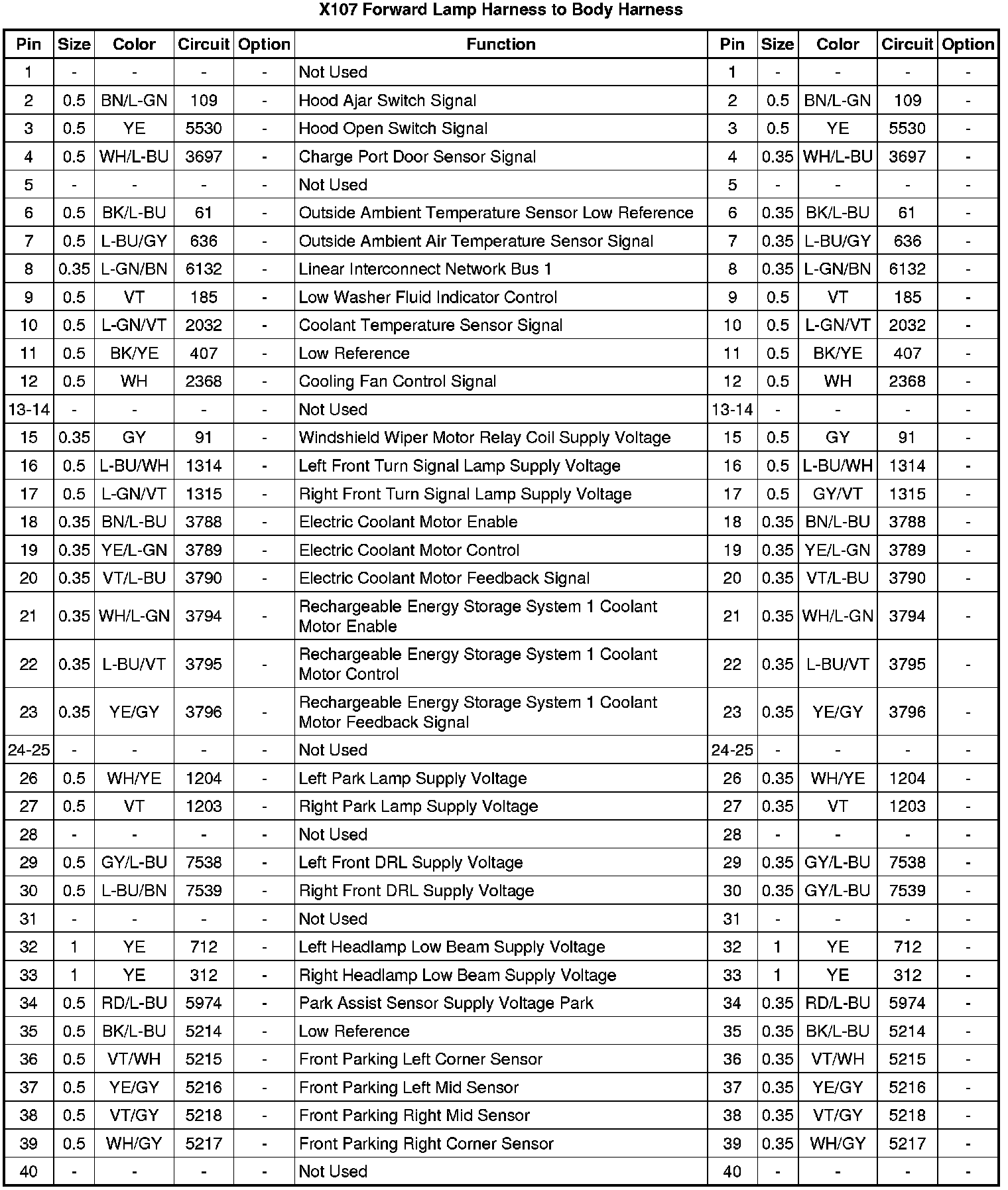 X107 Forward Lamp Harness to Body Harness

| Pin | Size | Color | Circuit | Option | Function | Pin | Size | Color | Circuit | Option |
|---|---|---|---|---|---|---|---|---|---|---|
| 1 | - | - | - | - | Not Used | 1 | - | - | - | - |
| 2 | 0.5 | BN/L-GN | 109 | - | Hood Ajar Switch Signal | 2 | 0.5 | BN/L-GN | 109 | - |
| 3 | 0.5 | YE | 5530 | - | Hood Open Switch Signal | 3 | 0.5 | YE | 5530 | - |
| 4 | 0.5 | WH/L-BU | 3697 | - | Charge Port Door Sensor Signal | 4 | 0.35 | WH/L-BU | 3697 | - |
| 5 | - | - | - | - | Not Used | 5 | - | - | - | - |
| 6 | 0.5 | BK/L-BU | 61 | - | Outside Ambient Temperature Sensor Low Reference | 6 | 0.35 | BK/L-BU | 61 | - |
| 7 | 0.5 | L-BU/GY | 636 | - | Outside Ambient Air Temperature Sensor Signal | 7 | 0.35 | L-BU/GY | 636 | - |
| 8 | 0.35 | L-GN/BN | 6132 | - | Linear Interconnect Network Bus 1 | 8 | 0.35 | L-GN/BN | 6132 | - |
| 9 | 0.5 | VT | 185 | - | Low Washer Fluid Indicator Control | 9 | 0.5 | VT | 185 | - |
| 10 | 0.5 | L-GN/VT | 2032 | - | Coolant Temperature Sensor Signal | 10 | 0.5 | L-GN/VT | 2032 | - |
| 11 | 0.5 | BK/YE | 407 | - | Low Reference | 11 | 0.5 | BK/YE | 407 | - |
| 12 | 0.5 | WH | 2368 | - | Cooling Fan Control Signal | 12 | 0.5 | WH | 2368 | - |
| 13-14 | - | - | - | - | Not Used | 13-14 | - | - | - | - |
| 15 | 0.35 | GY | 91 | - | Windshield Wiper Motor Relay Coil Supply Voltage | 15 | 0.5 | GY | 91 | - |
| 16 | 0.5 | L-BU/WH | 1314 | - | Left Front Turn Signal Lamp Supply Voltage | 16 | 0.5 | L-BU/WH | 1314 | - |
| 17 | 0.5 | L-GN/VT | 1315 | - | Right Front Turn Signal Lamp Supply Voltage | 17 | 0.5 | GY/VT | 1315 | - |
| 18 | 0.35 | BN/L-BU | 3788 | - | Electric Coolant Motor Enable | 18 | 0.35 | BN/L-BU | 3788 | - |
| 19 | 0.35 | YE/L-GN | 3789 | - | Electric Coolant Motor Control | 19 | 0.35 | YE/L-GN | 3789 | - |
| 20 | 0.35 | VT/L-BU | 3790 | - | Electric Coolant Motor Feedback Signal | 20 | 0.35 | VT/L-BU | 3790 | - |
| 21 | 0.35 | WH/L-GN | 3794 | - | Rechargeable Energy Storage System 1 Coolant Motor Enable | 21 | 0.35 | WH/L-GN | 3794 | - |
| 22 | 0.35 | L-BU/VT | 3795 | - | Rechargeable Energy Storage System 1 Coolant Motor Control | 22 | 0.35 | L-BU/VT | 3795 | - |
| 23 | 0.35 | YE/GY | 3796 | - | Rechargeable Energy Storage System 1 Coolant Motor Feedback Signal | 23 | 0.35 | YE/GY | 3796 | - |
| 24-25 | - | - | - | - | Not Used | 24-25 | - | - | - | - |
| 26 | 0.5 | WH/YE | 1204 | - | Left Park Lamp Supply Voltage | 26 | 0.35 | WH/YE | 1204 | - |
| 27 | 0.5 | VT | 1203 | - | Right Park Lamp Supply Voltage | 27 | 0.35 | VT | 1203 | - |
| 28 | - | - | - | - | Not Used | 28 | - | - | - | - |
| 29 | 0.5 | GY/L-BU | 7538 | - | Left Front DRL Supply Voltage | 29 | 0.35 | GY/L-BU | 7538 | - |
| 30 | 0.5 | L-BU/BN | 7539 | - | Right Front DRL Supply Voltage | 30 | 0.35 | GY/L-BU | 7539 | - |
| 31 | - | - | - | - | Not Used | 31 | - | - | - | - |
| 32 | 1 | YE | 712 | - | Left Headlamp Low Beam Supply Voltage | 32 | 1 | YE | 712 | - |
| 33 | 1 | YE | 312 | - | Right Headlamp Low Beam Supply Voltage | 33 | 1 | YE | 312 | - |
| 34 | 0.5 | RD/L-BU | 5974 | - | Park Assist Sensor Supply Voltage Park | 34 | 0.35 | RD/L-BU | 5974 | - |
| 35 | 0.5 | BK/L-BU | 5214 | - | Low Reference | 35 | 0.35 | BK/L-BU | 5214 | - |
| 36 | 0.5 | VT/WH | 5215 | - | Front Parking Left Corner Sensor | 36 | 0.35 | VT/WH | 5215 | - |
| 37 | 0.5 | YE/GY | 5216 | - | Front Parking Left Mid Sensor | 37 | 0.35 | YE/GY | 5216 | - |
| 38 | 0.5 | VT/GY | 5218 | - | Front Parking Right Mid Sensor | 38 | 0.35 | VT/GY | 5218 | - |
| 39 | 0.5 | WH/GY | 5217 | - | Front Parking Right Corner Sensor | 39 | 0.35 | WH/GY | 5217 | - |
| 40 | - | - | - | - | Not Used | 40 | - | - | - | - |